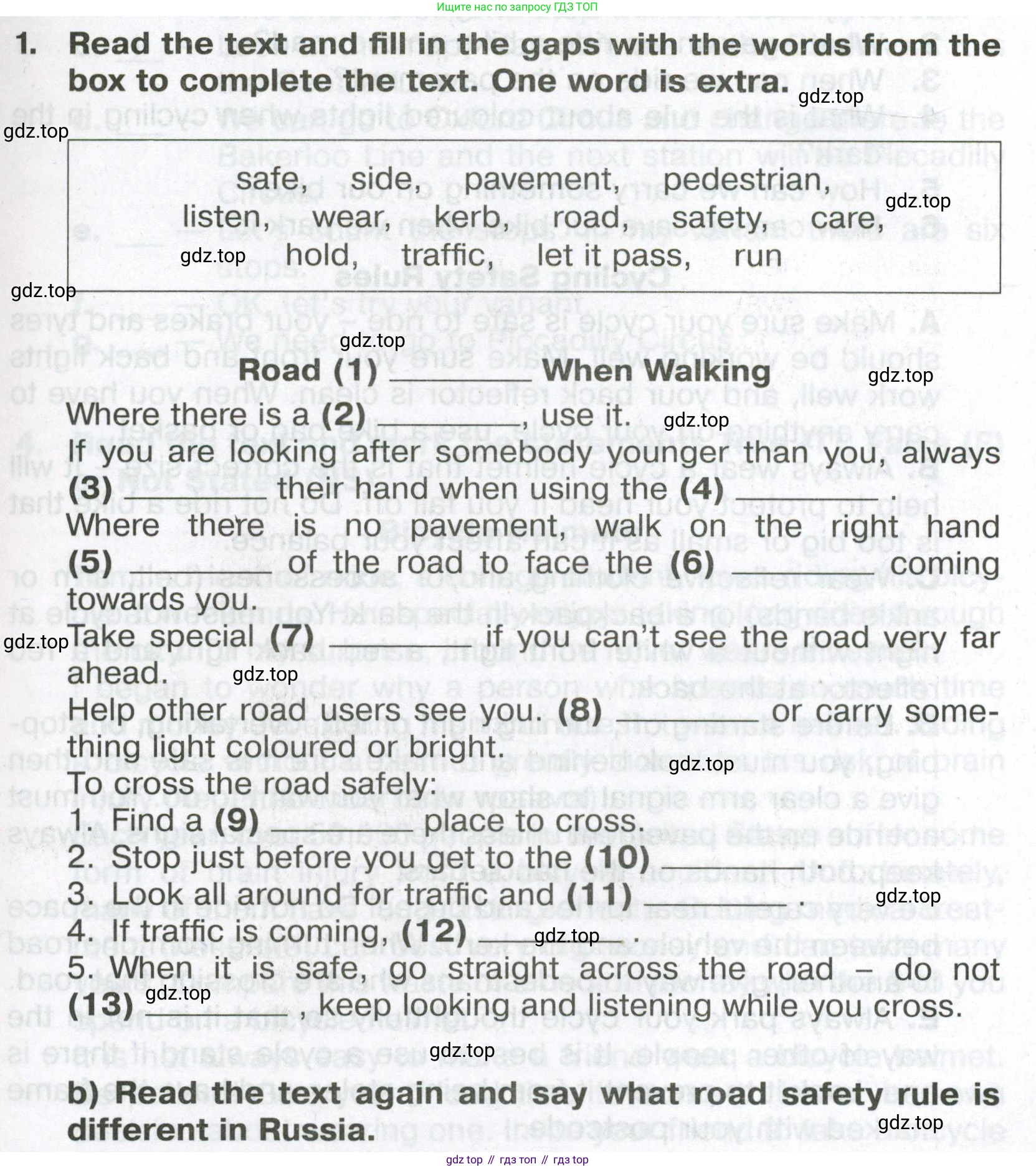 Ищите нас по запросу ГДЗ ТОП

1. Read the text and fill in the gaps with the words from the box to complete the text. One word is extra.

gdz.top

gdz.top

safe, side, pavement, pedestrian, listen, wear, kerb, road, safety, care, hold, traffic, let it pass, run

gdz.top

gdz.top

gdz.top

gdz.top

Road (1) ________ When Walking

gdz.top

Where there is a (2) ________, use it.

gdz.top

If you are looking after somebody younger than you, always (3) ________ their hand when using the (4) ________. Where there is no pavement, walk on the right hand (5) ________ of the road to face the (6) ________ coming towards you.

gdz.top

Take special (7) ________ if you can't see the road very far ahead.

gdz.top

Help other road users see you. (8) ________ or carry something light coloured or bright.

gdz.top

To cross the road safely:

1. Find a (9) ________ place to cross.

2. Stop just before you get to the (10) ________.

3. Look all around for traffic and (11) ________.

gdz.top

4. If traffic is coming, (12) ________.

gdz.top

5. When it is safe, go straight across the road – do not (13) ________, keep looking and listening while you cross.

gdz.top

gdz.top

b) Read the text again and say what road safety rule is different in Russia.

gdz.top

gdz top // гдз топ // гдз top